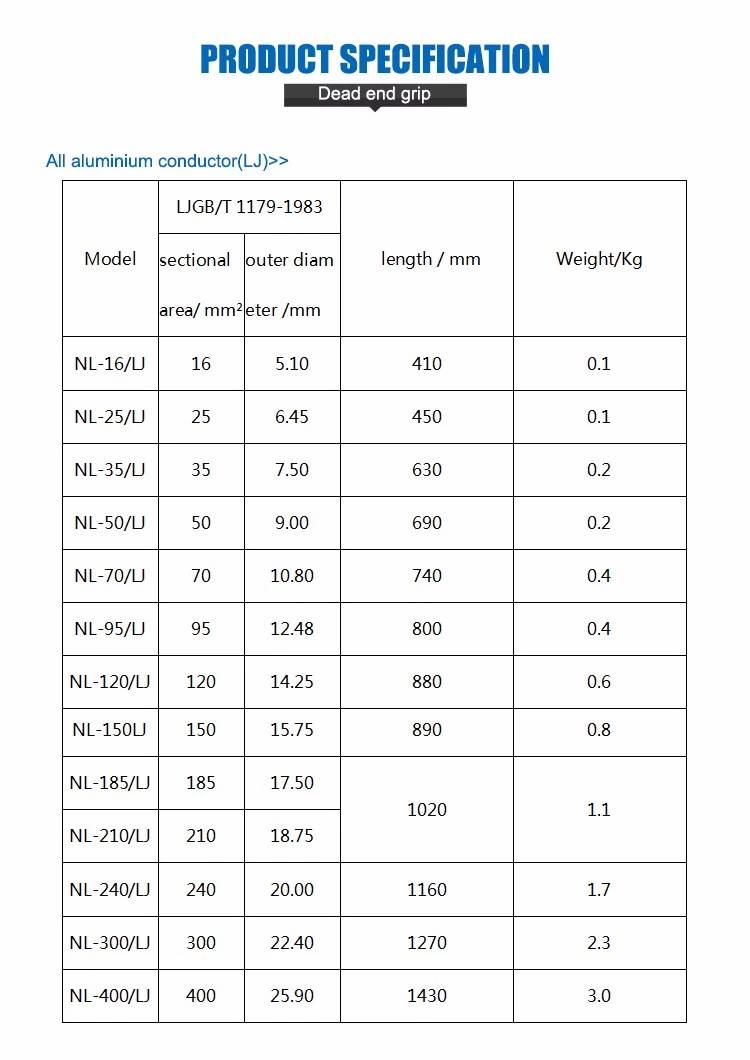 PRODUCT SPECIFICATION

Dead end grip

All aluminium conductor(LJ)>>

| Model | LJGB/T 1179-1983 | | length / mm | Weight/Kg |
|---|---|---|---|---|
| | sectional area/ $mm^2$ | outer diameter /mm | | |
| NL-16/LJ | 16 | 5.10 | 410 | 0.1 |
| NL-25/LJ | 25 | 6.45 | 450 | 0.1 |
| NL-35/LJ | 35 | 7.50 | 630 | 0.2 |
| NL-50/LJ | 50 | 9.00 | 690 | 0.2 |
| NL-70/LJ | 70 | 10.80 | 740 | 0.4 |
| NL-95/LJ | 95 | 12.48 | 800 | 0.4 |
| NL-120/LJ | 120 | 14.25 | 880 | 0.6 |
| NL-150LJ | 150 | 15.75 | 890 | 0.8 |
| NL-185/LJ | 185 | 17.50 | 1020 | 1.1 |
| NL-210/LJ | 210 | 18.75 | | |
| NL-240/LJ | 240 | 20.00 | 1160 | 1.7 |
| NL-300/LJ | 300 | 22.40 | 1270 | 2.3 |
| NL-400/LJ | 400 | 25.90 | 1430 | 3.0 |